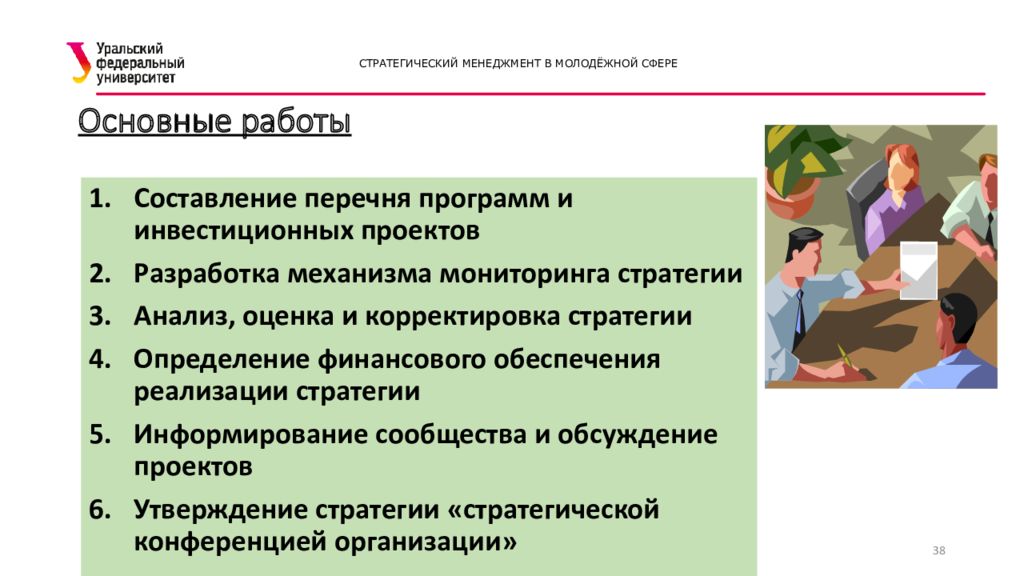 Уральский федеральный университет

СТРАТЕГИЧЕСКИЙ МЕНЕДЖМЕНТ В МОЛОДЁЖНОЙ СФЕРЕ

Основные работы

1. Составление перечня программ и инвестиционных проектов
2. Разработка механизма мониторинга стратегии
3. Анализ, оценка и корректировка стратегии
4. Определение финансового обеспечения реализации стратегии
5. Информирование сообщества и обсуждение проектов
6. Утверждение стратегии «стратегической конференцией организации»

38